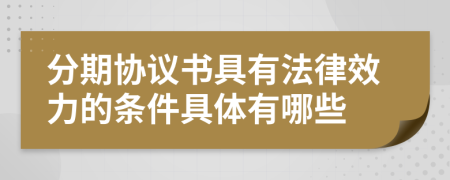 分期协议书具有法律效力的条件具体有哪些